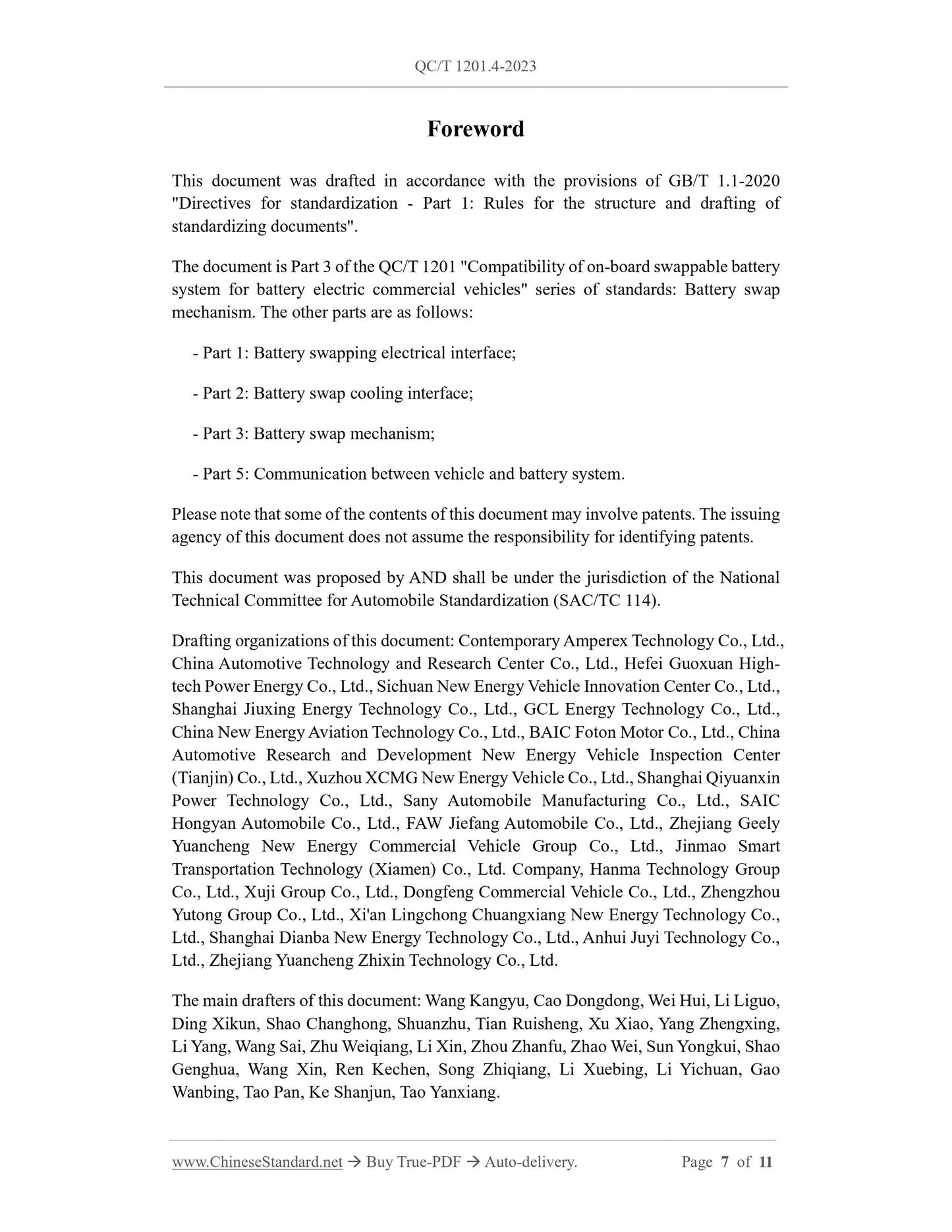 QC/T 1201.4-2023

Foreword

This document was drafted in accordance with the provisions of GB/T 1.1-2020 "Directives for standardization - Part 1: Rules for the structure and drafting of standardizing documents".

The document is Part 3 of the QC/T 1201 "Compatibility of on-board swappable battery system for battery electric commercial vehicles" series of standards: Battery swap mechanism. The other parts are as follows:

- Part 1: Battery swapping electrical interface;

- Part 2: Battery swap cooling interface;

- Part 3: Battery swap mechanism;

- Part 5: Communication between vehicle and battery system.

Please note that some of the contents of this document may involve patents. The issuing agency of this document does not assume the responsibility for identifying patents.

This document was proposed by AND shall be under the jurisdiction of the National Technical Committee for Automobile Standardization (SAC/TC 114).

Drafting organizations of this document: Contemporary Amperex Technology Co., Ltd., China Automotive Technology and Research Center Co., Ltd., Hefei Guoxuan High-tech Power Energy Co., Ltd., Sichuan New Energy Vehicle Innovation Center Co., Ltd., Shanghai Jiuxing Energy Technology Co., Ltd., GCL Energy Technology Co., Ltd., China New Energy Aviation Technology Co., Ltd., BAIC Foton Motor Co., Ltd., China Automotive Research and Development New Energy Vehicle Inspection Center (Tianjin) Co., Ltd., Xuzhou XCMG New Energy Vehicle Co., Ltd., Shanghai Qiyuanxin Power Technology Co., Ltd., Sany Automobile Manufacturing Co., Ltd., SAIC Hongyan Automobile Co., Ltd., FAW Jiefang Automobile Co., Ltd., Zhejiang Geely Yuancheng New Energy Commercial Vehicle Group Co., Ltd., Jinmao Smart Transportation Technology (Xiamen) Co., Ltd. Company, Hanma Technology Group Co., Ltd., Xuji Group Co., Ltd., Dongfeng Commercial Vehicle Co., Ltd., Zhengzhou Yutong Group Co., Ltd., Xi'an Lingchong Chuangxiang New Energy Technology Co., Ltd., Shanghai Dianba New Energy Technology Co., Ltd., Anhui Juyi Technology Co., Ltd., Zhejiang Yuancheng Zhixin Technology Co., Ltd.

The main drafters of this document: Wang Kangyu, Cao Dongdong, Wei Hui, Li Liguo, Ding Xikun, Shao Changhong, Shuanzhu, Tian Ruisheng, Xu Xiao, Yang Zhengxing, Li Yang, Wang Sai, Zhu Weiqiang, Li Xin, Zhou Zhanfu, Zhao Wei, Sun Yongkui, Shao Genghua, Wang Xin, Ren Kechen, Song Zhiqiang, Li Xuebing, Li Yichuan, Gao Wanbing, Tao Pan, Ke Shanjun, Tao Yanxiang.

www.ChineseStandard.net → Buy True-PDF → Auto-delivery. Page 7 of 11